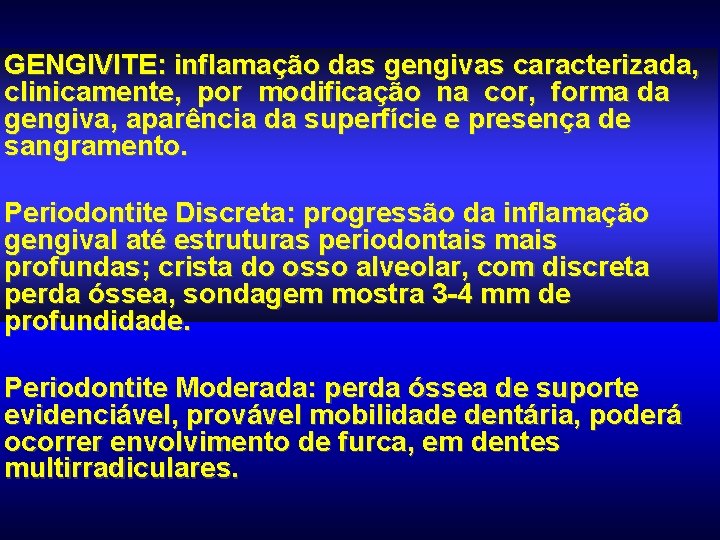 GENGIVITE: inflamação das gengivas caracterizada, clinicamente, por modificação na cor, forma da gengiva, aparência da superfície e presença de sangramento.

Periodontite Discreta: progressão da inflamação gengival até estruturas periodontais mais profundas; crista do osso alveolar, com discreta perda óssea, sondagem mostra 3-4 mm de profundidade.

Periodontite Moderada: perda óssea de suporte evidenciável, provável mobilidade dentária, poderá ocorrer envolvimento de furca, em dentes multirradiculares.